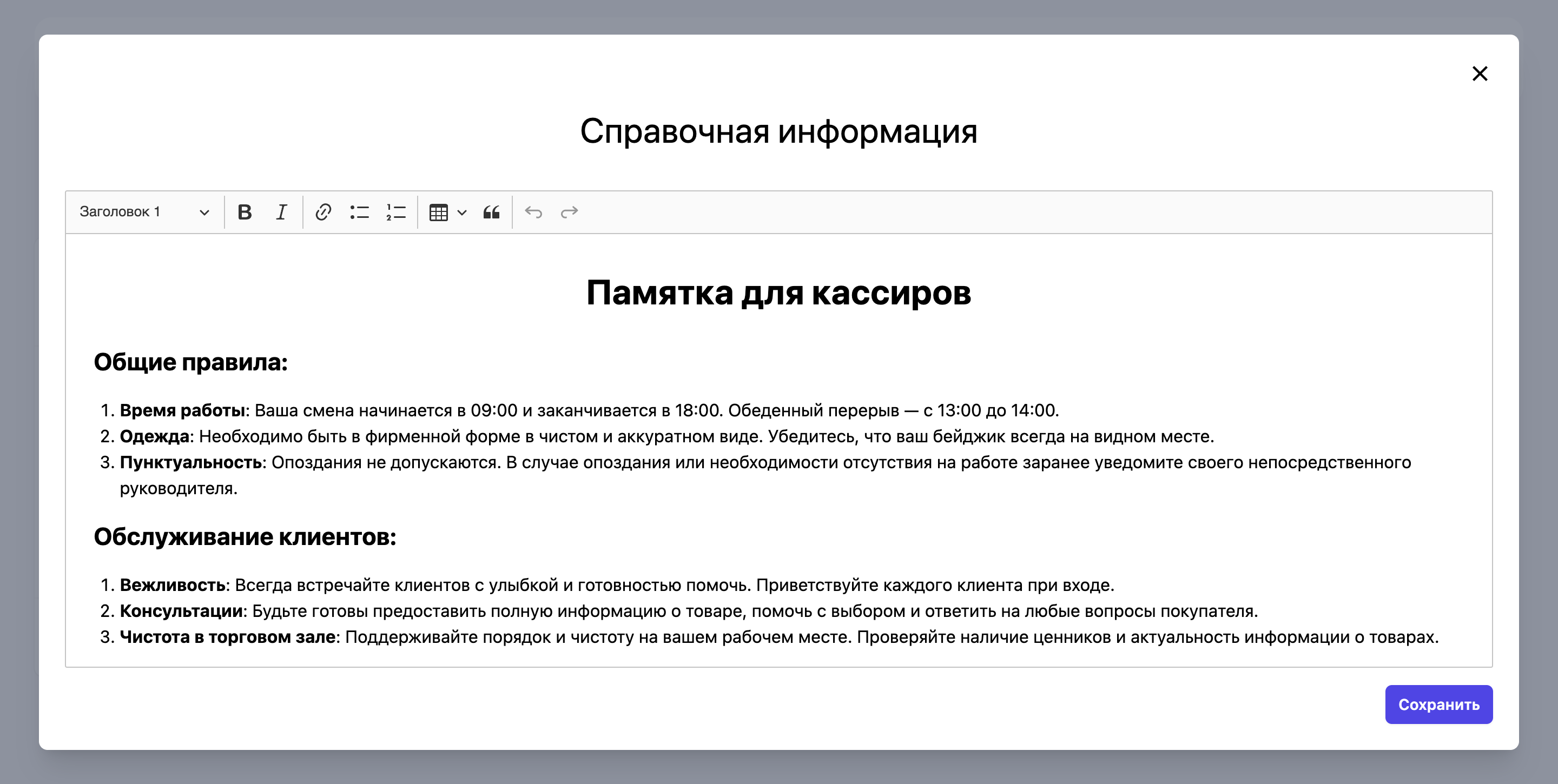 Справочная информация

Заголовок 1

Памятка для кассиров

Общие правила:

1. Время работы: Ваша смена начинается в 09:00 и заканчивается в 18:00. Обеденный перерыв — с 13:00 до 14:00.
2. Одежда: Необходимо быть в фирменной форме в чистом и аккуратном виде. Убедитесь, что ваш бейджик всегда на видном месте.
3. Пунктуальность: Опоздания не допускаются. В случае опоздания или необходимости отсутствия на работе заранее уведомите своего непосредственного руководителя.

Обслуживание клиентов:

1. Вежливость: Всегда встречайте клиентов с улыбкой и готовностью помочь. Приветствуйте каждого клиента при входе.
2. Консультации: Будьте готовы предоставить полную информацию о товаре, помочь с выбором и ответить на любые вопросы покупателя.
3. Чистота в торговом зале: Поддерживайте порядок и чистоту на вашем рабочем месте. Проверяйте наличие ценников и актуальность информации о товарах.

Сохранить